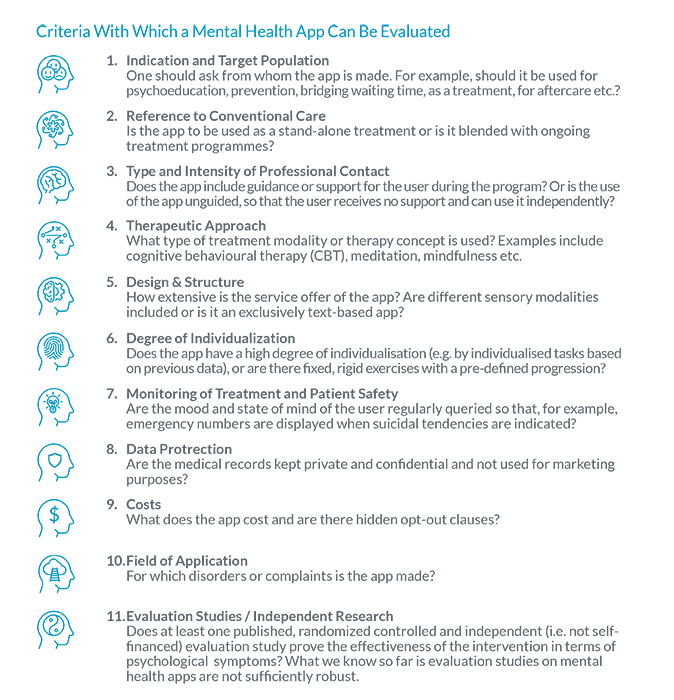 Criteria With Which a Mental Health App Can Be Evaluated

1. Indication and Target Population
One should ask from whom the app is made. For example, should it be used for psychoeducation, prevention, bridging waiting time, as a treatment, for aftercare etc.?

2. Reference to Conventional Care
Is the app to be used as a stand-alone treatment or is it blended with ongoing treatment programmes?

3. Type and Intensity of Professional Contact
Does the app include guidance or support for the user during the program? Or is the use of the app unguided, so that the user receives no support and can use it independently?

4. Therapeutic Approach
What type of treatment modality or therapy concept is used? Examples include cognitive behavioural therapy (CBT), meditation, mindfulness etc.

5. Design & Structure
How extensive is the service offer of the app? Are different sensory modalities included or is it an exclusively text-based app?

6. Degree of Individualization
Does the app have a high degree of individualisation (e.g. by individualised tasks based on previous data), or are there fixed, rigid exercises with a pre-defined progression?

7. Monitoring of Treatment and Patient Safety
Are the mood and state of mind of the user regularly queried so that, for example, emergency numbers are displayed when suicidal tendencies are indicated?

8. Data Protrection
Are the medical records kept private and confidential and not used for marketing purposes?

9. Costs
What does the app cost and are there hidden opt-out clauses?

10.Field of Application
For which disorders or complaints is the app made?

11.Evaluation Studies / Independent Research
Does at least one published, randomized controlled and independent (i.e. not self-financed) evaluation study prove the effectiveness of the intervention in terms of psychological symptoms? What we know so far is evaluation studies on mental health apps are not sufficiently robust.